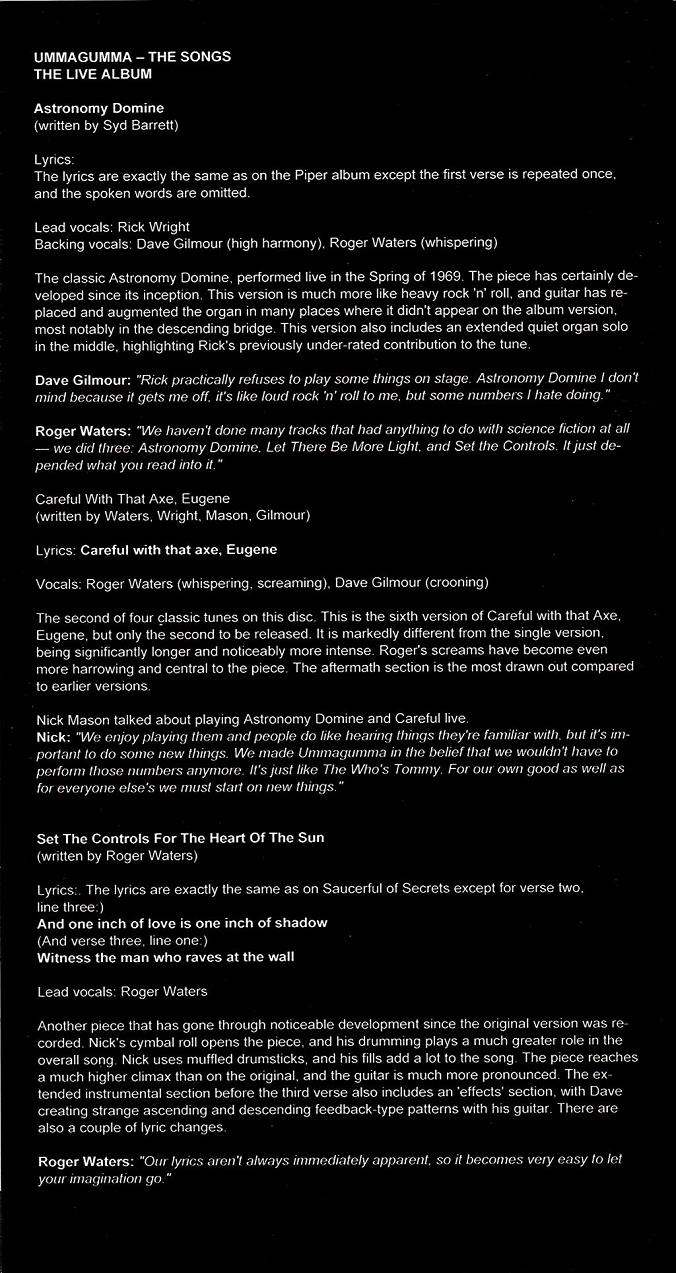 UMMAGUMMA – THE SONGS
THE LIVE ALBUM

Astronomy Domine
(written by Syd Barrett)

Lyrics:
The lyrics are exactly the same as on the Piper album except the first verse is repeated once, and the spoken words are omitted.

Lead vocals: Rick Wright
Backing vocals: Dave Gilmour (high harmony), Roger Waters (whispering)

The classic Astronomy Domine, performed live in the Spring of 1969. The piece has certainly developed since its inception. This version is much more like heavy rock 'n' roll, and guitar has replaced and augmented the organ in many places where it didn't appear on the album version, most notably in the descending bridge. This version also includes an extended quiet organ solo in the middle, highlighting Rick's previously under-rated contribution to the tune.

Dave Gilmour: "Rick practically refuses to play some things on stage. Astronomy Domine I don't mind because it gets me off, it's like loud rock 'n' roll to me, but some numbers I hate doing."

Roger Waters: "We haven't done many tracks that had anything to do with science fiction at all — we did three: Astronomy Domine, Let There Be More Light, and Set the Controls. It just depended what you read into it."

Careful With That Axe, Eugene
(written by Waters, Wright, Mason, Gilmour)

Lyrics: Careful with that axe, Eugene

Vocals: Roger Waters (whispering, screaming), Dave Gilmour (crooning)

The second of four classic tunes on this disc. This is the sixth version of Careful with that Axe, Eugene, but only the second to be released. It is markedly different from the single version, being significantly longer and noticeably more intense. Roger's screams have become even more harrowing and central to the piece. The aftermath section is the most drawn out compared to earlier versions.

Nick Mason talked about playing Astronomy Domine and Careful live.
Nick: "We enjoy playing them and people do like hearing things they're familiar with, but it's important to do some new things. We made Ummagumma in the belief that we wouldn't have to perform those numbers anymore. It's just like The Who's Tommy. For our own good as well as for everyone else's we must start on new things."

Set The Controls For The Heart Of The Sun
(written by Roger Waters)

Lyrics:. The lyrics are exactly the same as on Saucerful of Secrets except for verse two, line three:)
And one inch of love is one inch of shadow
(And verse three, line one:)
Witness the man who raves at the wall

Lead vocals: Roger Waters

Another piece that has gone through noticeable development since the original version was recorded. Nick's cymbal roll opens the piece, and his drumming plays a much greater role in the overall song. Nick uses muffled drumsticks, and his fills add a lot to the song. The piece reaches a much higher climax than on the original, and the guitar is much more pronounced. The extended instrumental section before the third verse also includes an 'effects' section, with Dave creating strange ascending and descending feedback-type patterns with his guitar. There are also a couple of lyric changes.

Roger Waters: "Our lyrics aren't always immediately apparent, so it becomes very easy to let your imagination go."